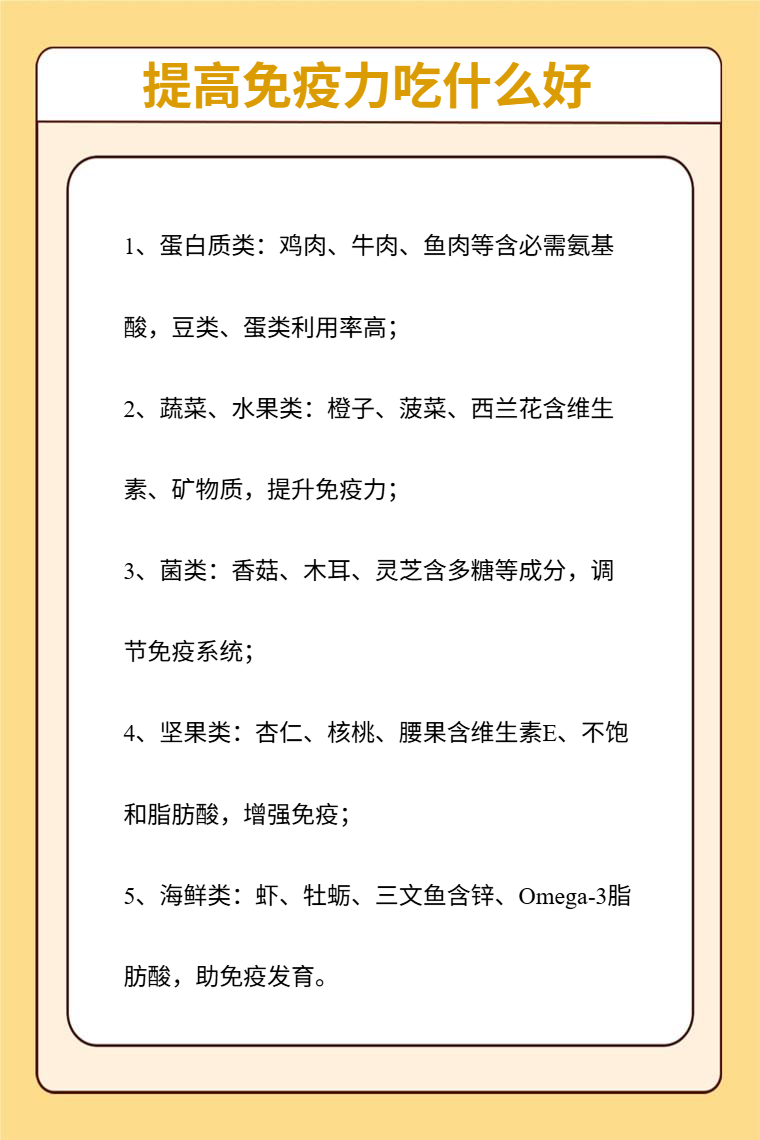 提高免疫力吃什么好

1、蛋白质类：鸡肉、牛肉、鱼肉等含必需氨基酸，豆类、蛋类利用率高；

2、蔬菜、水果类：橙子、菠菜、西兰花含维生素、矿物质，提升免疫力；

3、菌类：香菇、木耳、灵芝含多糖等成分，调节免疫系统；

4、坚果类：杏仁、核桃、腰果含维生素E、不饱和脂肪酸，增强免疫；

5、海鲜类：虾、牡蛎、三文鱼含锌、Omega-3脂肪酸，助免疫发育。